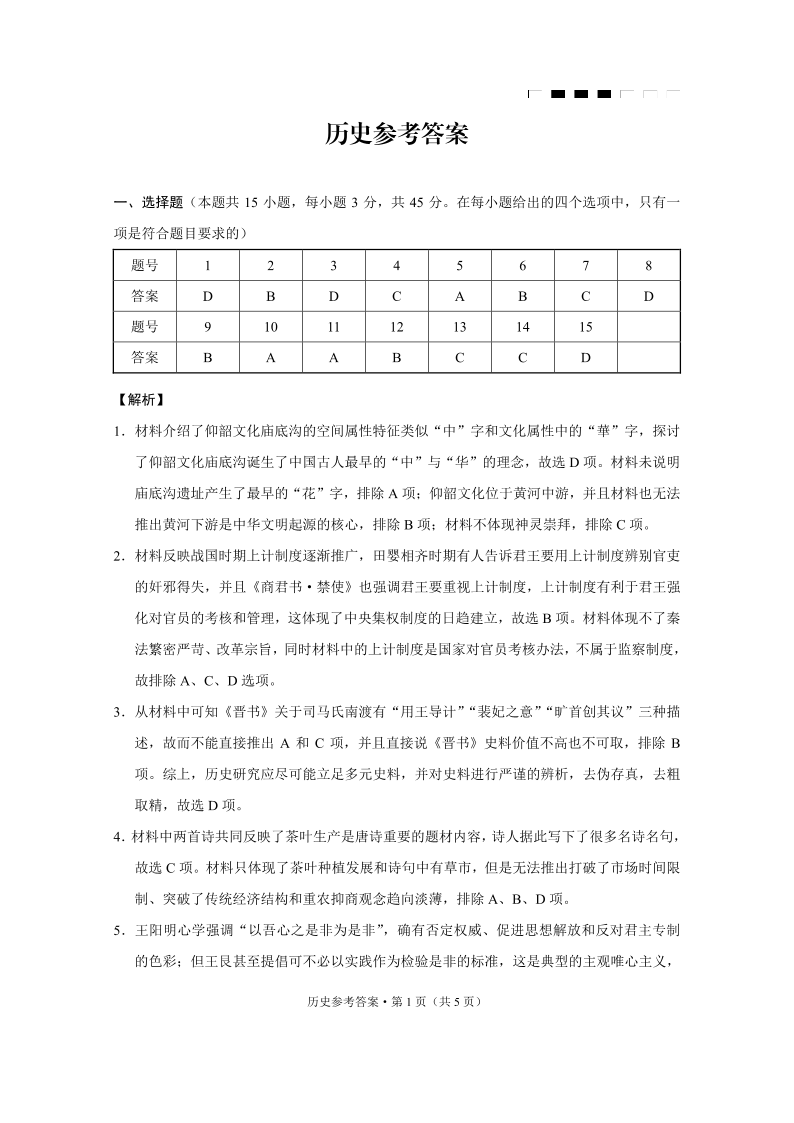 历史参考答案

一、选择题（本题共 15 小题，每小题 3 分，共 45 分。在每小题给出的四个选项中，只有一项是符合题目要求的）

| 题号 | 1 | 2 | 3 | 4 | 5 | 6 | 7 | 8 |
|---|---|---|---|---|---|---|---|---|
| 答案 | D | B | D | C | A | B | C | D |
| 题号 | 9 | 10 | 11 | 12 | 13 | 14 | 15 | |
| 答案 | B | A | A | B | C | C | D | |

【解析】

1．材料介绍了仰韶文化庙底沟的空间属性特征类似“中”字和文化属性中的“華”字，探讨了仰韶文化庙底沟诞生了中国古人最早的“中”与“华”的理念，故选 D 项。材料未说明庙底沟遗址产生了最早的“花”字，排除 A 项；仰韶文化位于黄河中游，并且材料也无法推出黄河下游是中华文明起源的核心，排除 B 项；材料不体现神灵崇拜，排除 C 项。

2．材料反映战国时期上计制度逐渐推广，田婴相齐时期有人告诉君王要用上计制度辨别官吏的奸邪得失，并且《商君书·禁使》也强调君王要重视上计制度，上计制度有利于君王强化对官员的考核和管理，这体现了中央集权制度的日趋建立，故选 B 项。材料体现不了秦法繁密严苛、改革宗旨，同时材料中的上计制度是国家对官员考核办法，不属于监察制度，故排除 A、C、D 选项。

3．从材料中可知《晋书》关于司马氏南渡有“用王导计”“裴妃之意”“旷首创其议”三种描述，故而不能直接推出 A 和 C 项，并且直接说《晋书》史料价值不高也不可取，排除 B 项。综上，历史研究应尽可能立足多元史料，并对史料进行严谨的辨析，去伪存真，去粗取精，故选 D 项。

4. 材料中两首诗共同反映了茶叶生产是唐诗重要的题材内容，诗人据此写下了很多名诗名句，故选 C 项。材料只体现了茶叶种植发展和诗句中有草市，但是无法推出打破了市场时间限制、突破了传统经济结构和重农抑商观念趋向淡薄，排除 A、B、D 项。

5．王阳明心学强调“以吾心之是非为是非”，确有否定权威、促进思想解放和反对君主专制的色彩；但王艮甚至提倡可不必以实践作为检验是非的标准，这是典型的主观唯心主义，

历史参考答案·第 1 页（共 5 页）